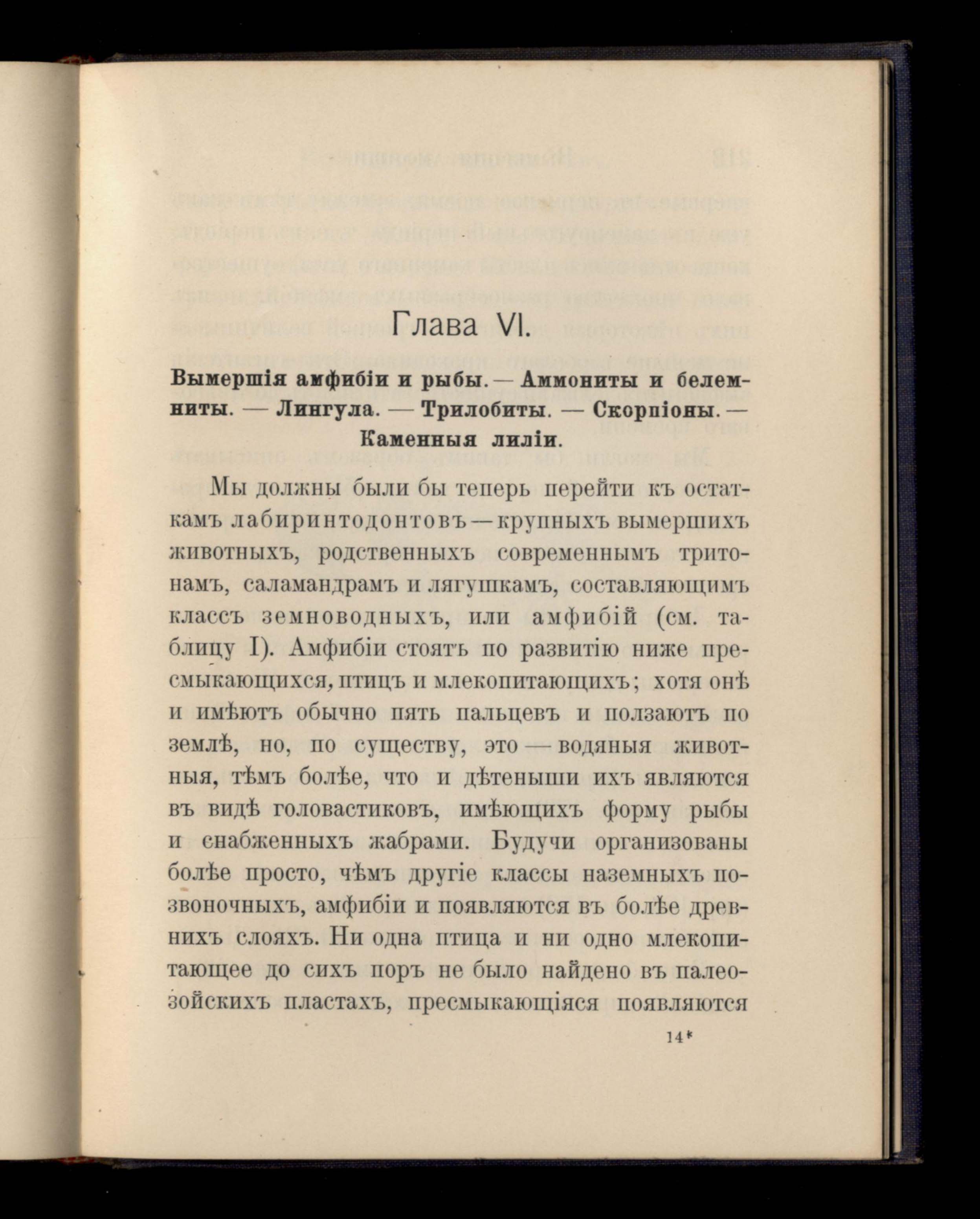 Глава VI.

Вымершія амфибіи и рыбы. — Аммониты и белемниты. — Лингула. — Трилобиты. — Скорпіоны. — Каменныя лиліи.

Мы должны были бы теперь перейти къ остаткамъ лабиринтодонтовъ — крупныхъ вымершихъ животныхъ, родственныхъ современнымъ тритонамъ, саламандрамъ и лягушкамъ, составляющимъ классъ земноводныхъ, или амфибій (см. таблицу I). Амфибіи стоятъ по развитію ниже пресмыкающихся, птицъ и млекопитающихъ; хотя онѣ и имѣютъ обычно пять пальцевъ и ползаютъ по землѣ, но, по существу, это — водяныя животныя, тѣмъ болѣе, что и дѣтеныши ихъ являются въ видѣ головастиковъ, имѣющихъ форму рыбы и снабженныхъ жабрами. Будучи организованы болѣе просто, чѣмъ другіе классы наземныхъ позвоночныхъ, амфибіи и появляются въ болѣе древнихъ слояхъ. Ни одна птица и ни одно млекопитающее до сихъ поръ не было найдено въ палеозойскихъ пластахъ, пресмыкающіяся появляются

14*